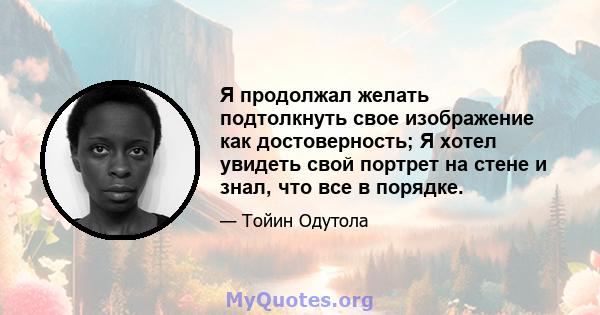 Я продолжал желать подтолкнуть свое изображение как достоверность; Я хотел увидеть свой портрет на стене и знал, что все в порядке.

— Тойин Одутола

MyQuotes.org